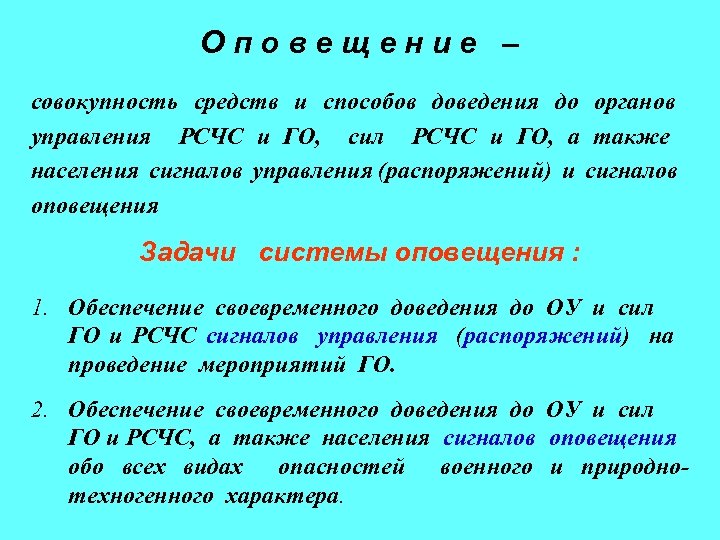 Оповещение –

совокупность средств и способов доведения до органов управления РСЧС и ГО, сил РСЧС и ГО, а также населения сигналов управления (распоряжений) и сигналов оповещения

Задачи системы оповещения :

1. Обеспечение своевременного доведения до ОУ и сил ГО и РСЧС сигналов управления (распоряжений) на проведение мероприятий ГО.

2. Обеспечение своевременного доведения до ОУ и сил ГО и РСЧС, а также населения сигналов оповещения обо всех видах опасностей военного и природно-техногенного характера.